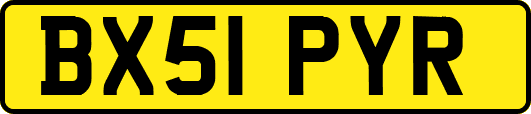 BX51 PYR